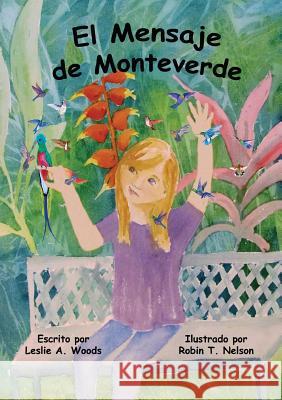 El Mensaje de Monteverde

Escrito por
Leslie A. Woods

Ilustrado por
Robin T. Nelson

Kraina Książek